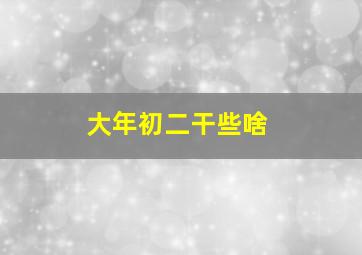 大年初二干些啥